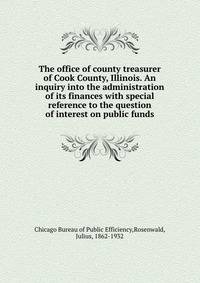 The office of county treasurer of Cook County, Illinois. An inquiry into the administration of its finances with special reference to the question of interest on public funds

Chicago Bureau of Public Efficiency,Rosenwald, Julius, 1862-1932